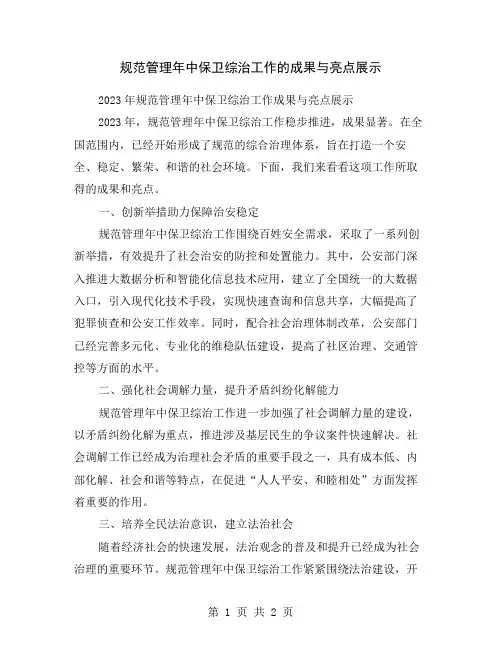 规范管理年中保卫综治工作的成果与亮点展示

2023年规范管理年中保卫综治工作成果与亮点展示

2023年，规范管理年中保卫综治工作稳步推进，成果显著。在全国范围内，已经开始形成了规范的综合治理体系，旨在打造一个安全、稳定、繁荣、和谐的社会环境。下面，我们来看看这项工作所取得的成果和亮点。

一、创新举措助力保障治安稳定

规范管理年中保卫综治工作围绕百姓安全需求，采取了一系列创新举措，有效提升了社会治安的防控和处置能力。其中，公安部门深入推进大数据分析和智能化信息技术应用，建立了全国统一的大数据入口，引入现代化技术手段，实现快速查询和信息共享，大幅提高了犯罪侦查和公安工作效率。同时，配合社会治理体制改革，公安部门已经完善多元化、专业化的维稳队伍建设，提高了社区治理、交通管控等方面的水平。

二、强化社会调解力量，提升矛盾纠纷化解能力

规范管理年中保卫综治工作进一步加强了社会调解力量的建设，以矛盾纠纷化解为重点，推进涉及基层民生的争议案件快速解决。社会调解工作已经成为治理社会矛盾的重要手段之一，具有成本低、内部化解、社会和谐等特点，在促进“人人平安、和睦相处”方面发挥着重要的作用。

三、培养全民法治意识，建立法治社会

随着经济社会的快速发展，法治观念的普及和提升已经成为社会治理的重要环节。规范管理年中保卫综治工作紧紧围绕法治建设，开

第 1 页 共 2 页